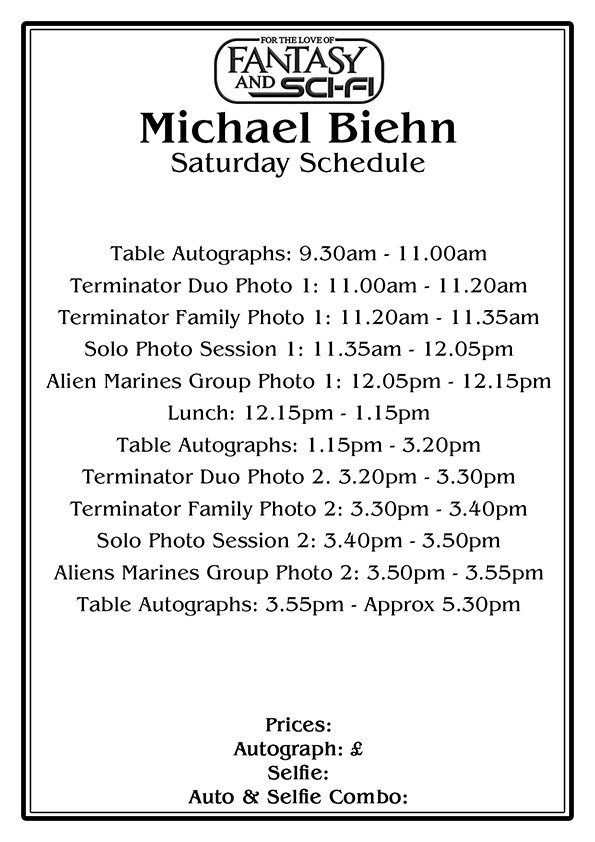 FOR THE LOVE OF
FANTASY
AND SCI-FI

Michael Biehn
Saturday Schedule

Table Autographs: 9.30am - 11.00am
Terminator Duo Photo 1: 11.00am - 11.20am
Terminator Family Photo 1: 11.20am - 11.35am
Solo Photo Session 1: 11.35am - 12.05pm
Alien Marines Group Photo 1: 12.05pm - 12.15pm
Lunch: 12.15pm - 1.15pm
Table Autographs: 1.15pm - 3.20pm
Terminator Duo Photo 2. 3.20pm - 3.30pm
Terminator Family Photo 2: 3.30pm - 3.40pm
Solo Photo Session 2: 3.40pm - 3.50pm
Aliens Marines Group Photo 2: 3.50pm - 3.55pm
Table Autographs: 3.55pm - Approx 5.30pm

Prices:
Autograph: £
Selfie:
Auto & Selfie Combo: